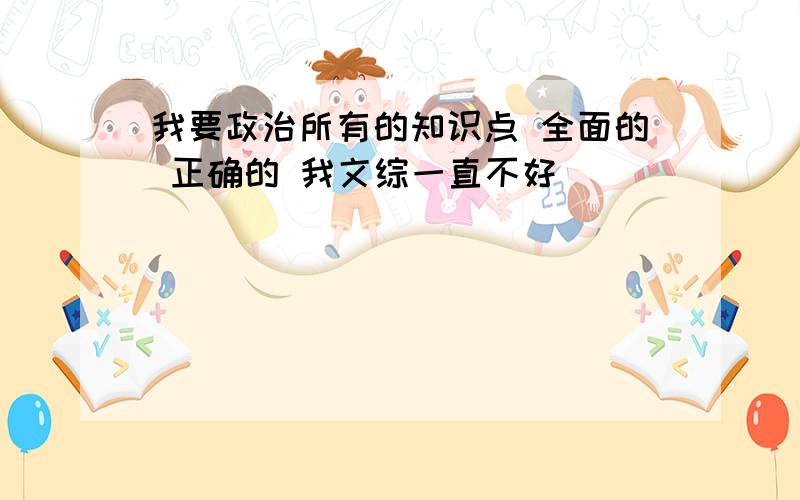 我要政治所有的知识点 全面的 正确的 我文综一直不好